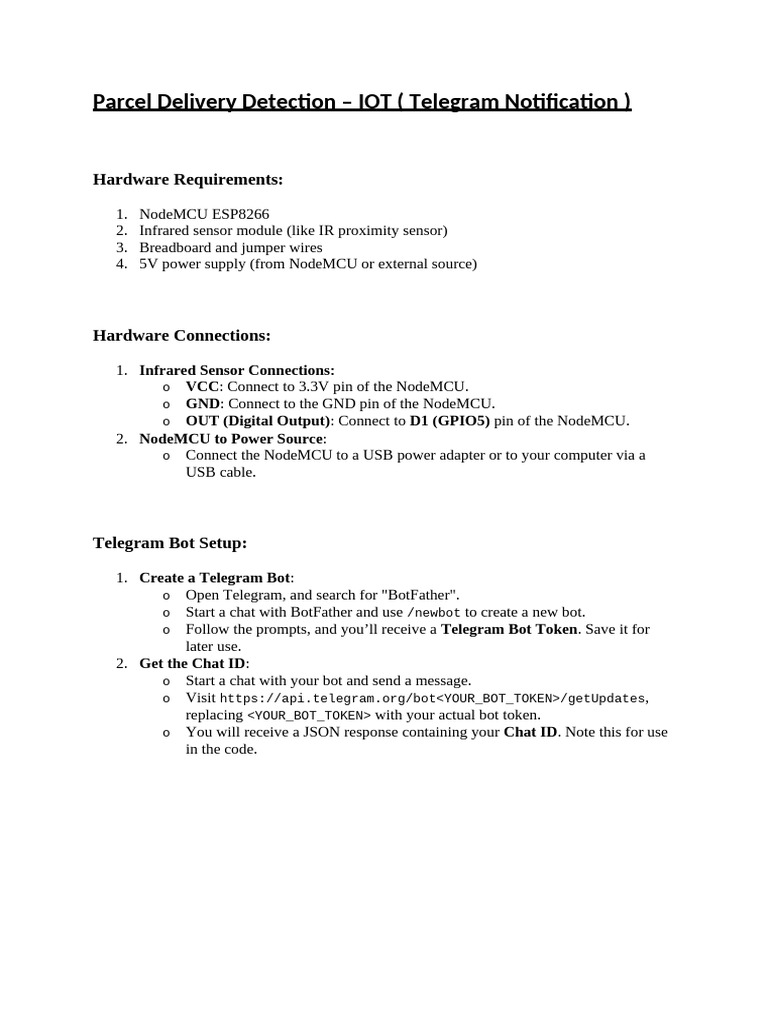 Parcel Delivery Detection – IOT ( Telegram Notification )

Hardware Requirements:

1. NodeMCU ESP8266
2. Infrared sensor module (like IR proximity sensor)
3. Breadboard and jumper wires
4. 5V power supply (from NodeMCU or external source)

Hardware Connections:

1. Infrared Sensor Connections:
o VCC: Connect to 3.3V pin of the NodeMCU.
o GND: Connect to the GND pin of the NodeMCU.
o OUT (Digital Output): Connect to D1 (GPIO5) pin of the NodeMCU.
2. NodeMCU to Power Source:
o Connect the NodeMCU to a USB power adapter or to your computer via a USB cable.

Telegram Bot Setup:

1. Create a Telegram Bot:
o Open Telegram, and search for "BotFather".
o Start a chat with BotFather and use /newbot to create a new bot.
o Follow the prompts, and you'll receive a Telegram Bot Token. Save it for later use.
2. Get the Chat ID:
o Start a chat with your bot and send a message.
o Visit https://api.telegram.org/bot<YOUR_BOT_TOKEN>/getUpdates, replacing <YOUR_BOT_TOKEN> with your actual bot token.
o You will receive a JSON response containing your Chat ID. Note this for use in the code.